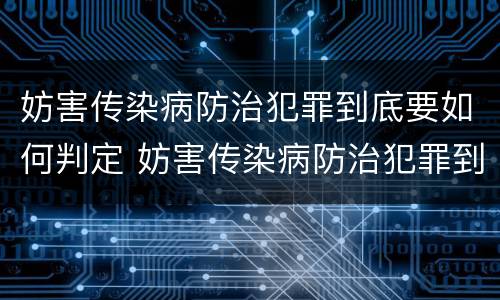 妨害传染病防治犯罪到底要如何判定 妨害传染病防治犯罪到